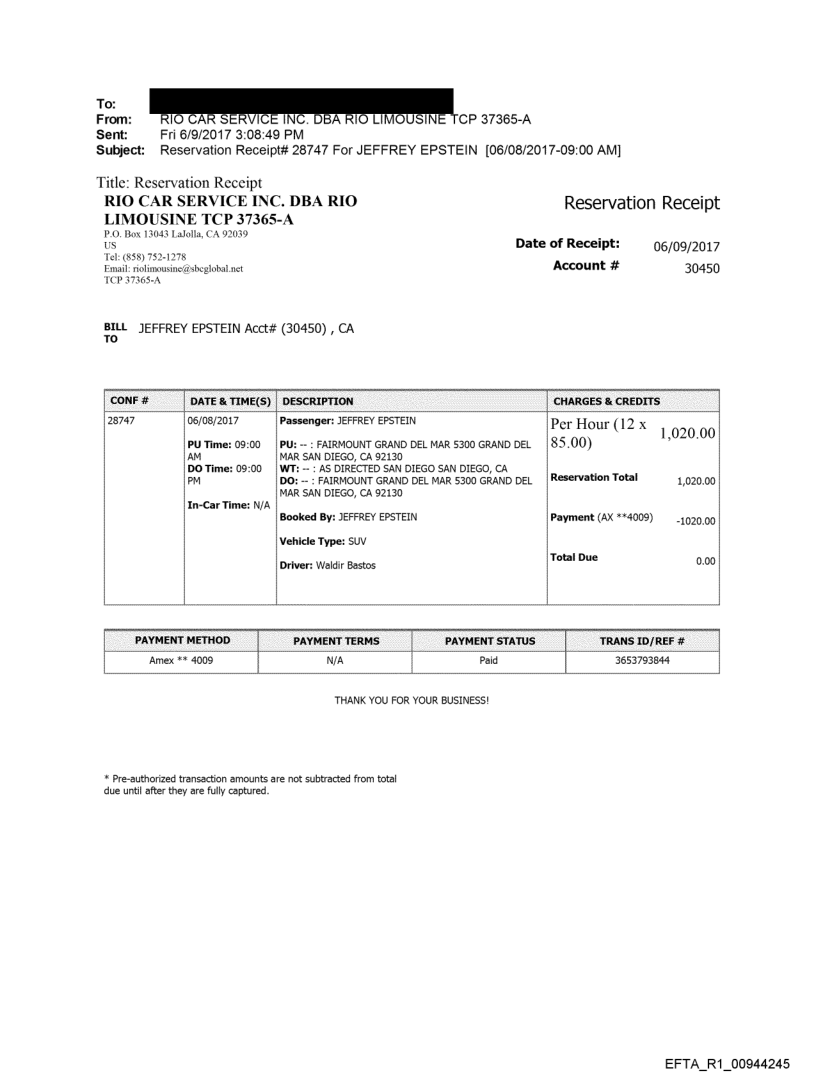 To:
From: RIO CAR SERVICE INC. DBA RIO LIMOUSINE TCP 37365-A
Sent: Fri 6/9/2017 3:08:49 PM
Subject: Reservation Receipt# 28747 For JEFFREY EPSTEIN [06/08/2017-09:00 AM]

Title: Reservation Receipt
RIO CAR SERVICE INC. DBA RIO LIMOUSINE TCP 37365-A
P.O. Box 13043 LaJolla, CA 92039
US
Tel: (858) 752-1278
Email: riolimousine@sbcglobal.net
TCP 37365-A

Reservation Receipt

Date of Receipt: 06/09/2017
Account # 30450

BILL TO JEFFREY EPSTEIN Acct# (30450) , CA

| CONF # | DATE & TIME(S) | DESCRIPTION | CHARGES & CREDITS |
|---|---|---|---|
| 28747 | 06/08/2017 PU Time: 09:00 AM DO Time: 09:00 PM In-Car Time: N/A | Passenger: JEFFREY EPSTEIN PU: -- : FAIRMOUNT GRAND DEL MAR 5300 GRAND DEL MAR SAN DIEGO, CA 92130 WT: -- : AS DIRECTED SAN DIEGO SAN DIEGO, CA DO: -- : FAIRMOUNT GRAND DEL MAR 5300 GRAND DEL MAR SAN DIEGO, CA 92130 Booked By: JEFFREY EPSTEIN Vehicle Type: SUV Driver: Waldir Bastos | Per Hour (12 x 85.00) 1,020.00 Reservation Total 1,020.00 Payment (AX **4009) -1020.00 Total Due 0.00 |

| PAYMENT METHOD | PAYMENT TERMS | PAYMENT STATUS | TRANS ID/REF # |
|---|---|---|---|
| Amex ** 4009 | N/A | Paid | 3653793844 |

THANK YOU FOR YOUR BUSINESS!

* Pre-authorized transaction amounts are not subtracted from total due until after they are fully captured.

EFTA_R1_00944245